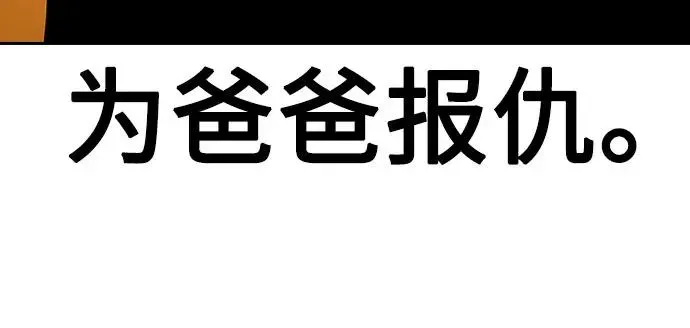 为爸爸报仇。